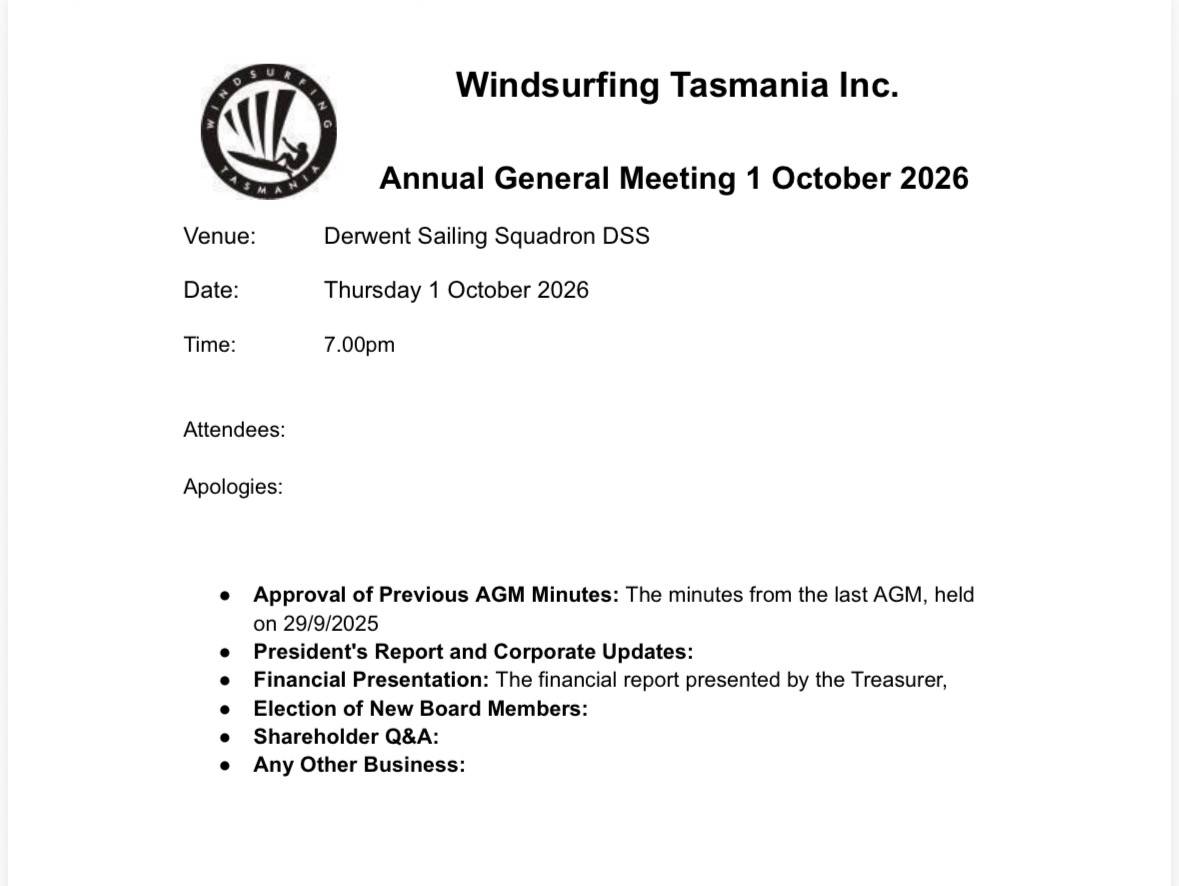 WINDSURFING TASMANIA

Windsurfing Tasmania Inc.

Annual General Meeting 1 October 2026

Venue: Derwent Sailing Squadron DSS

Date: Thursday 1 October 2026

Time: 7.00pm

Attendees:

Apologies:

• Approval of Previous AGM Minutes: The minutes from the last AGM, held on 29/9/2025
• President's Report and Corporate Updates:
• Financial Presentation: The financial report presented by the Treasurer,
• Election of New Board Members:
• Shareholder Q&A:
• Any Other Business: